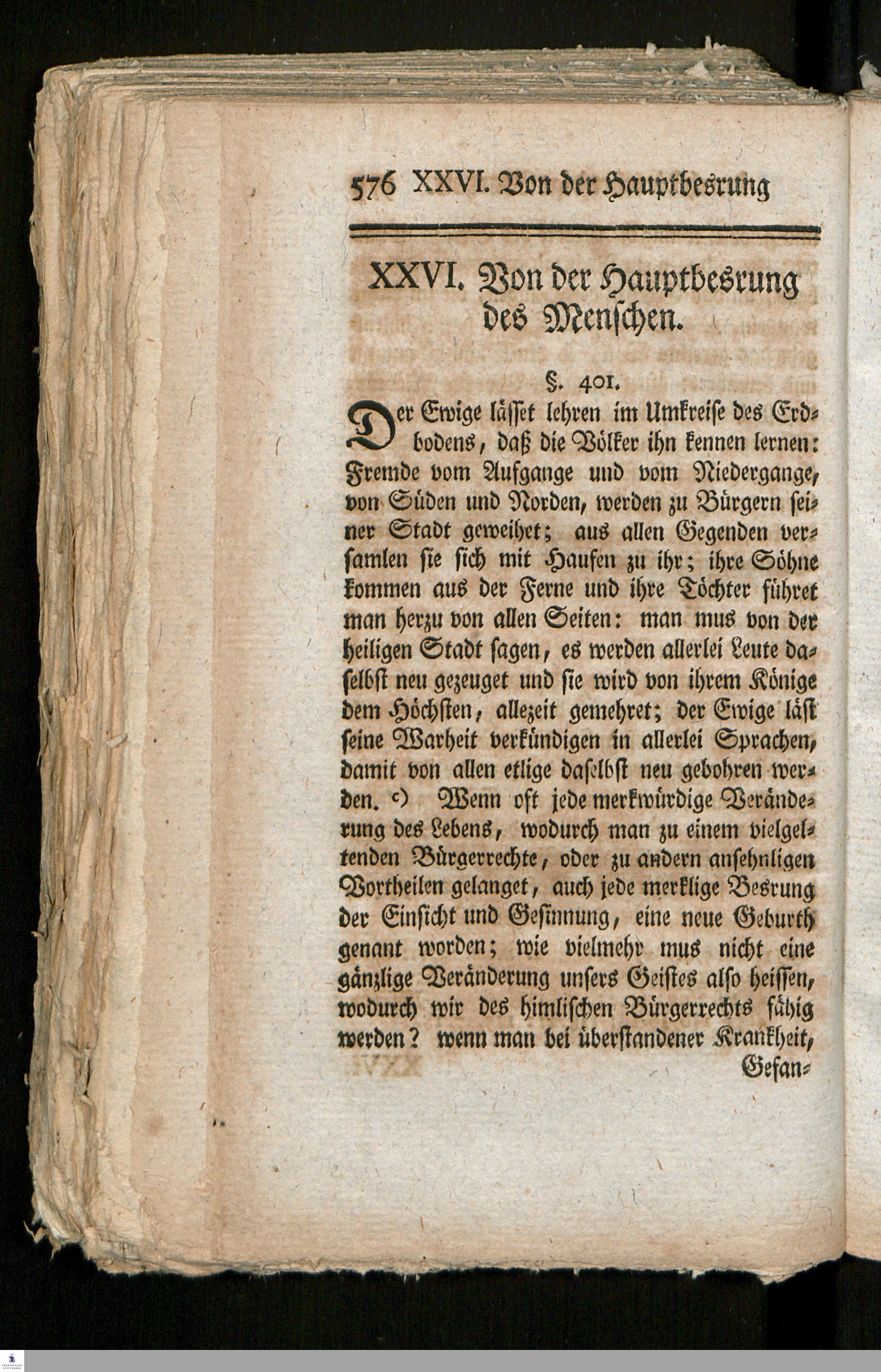 576 XXVI. Von der Hauptbesrung

XXVI. Von der Hauptbesrung des Menschen.

§. 401.

Der Ewige lässet lehren im Umkreise des Erdbodens, daß die Völker ihn kennen lernen: Fremde vom Aufgange und vom Niedergange, von Süden und Norden, werden zu Bürgern seiner Stadt geweihet; aus allen Gegenden versamlen sie sich mit Haufen zu ihr; ihre Söhne kommen aus der Ferne und ihre Töchter führet man herzu von allen Seiten: man mus von der heiligen Stadt sagen, es werden allerlei Leute daselbst neu gezeuget und sie wird von ihrem Könige dem Höchsten, allezeit gemehret; der Ewige läst seine Warheit verkündigen in allerlei Sprachen, damit von allen etlige daselbst neu gebohren werden. c) Wenn oft jede merkwürdige Veränderung des Lebens, wodurch man zu einem vielgeltenden Bürgerrechte, oder zu andern ansehnligen Vortheilen gelanget, auch jede merklige Besrung der Einsicht und Gesinnung, eine neue Geburth genant worden; wie vielmehr mus nicht eine gänzlige Veränderung unsers Geistes also heissen, wodurch wir des himlischen Bürgerrechts fähig werden? wenn man bei überstandener Krankheit, Gefan-